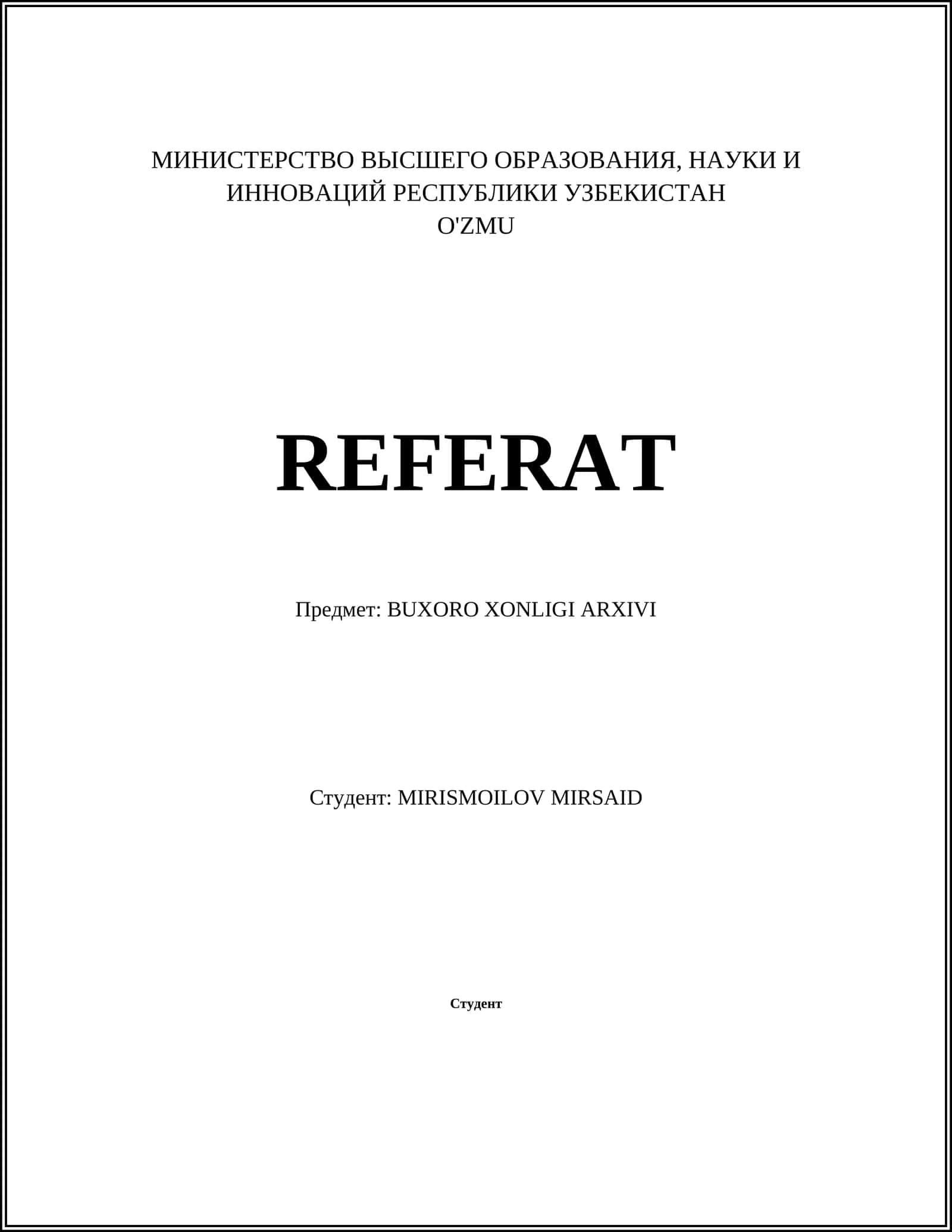 МИНИСТЕРСТВО ВЫСШЕГО ОБРАЗОВАНИЯ, НАУКИ И ИННОВАЦИЙ РЕСПУБЛИКИ УЗБЕКИСТАН
O'ZMU

REFERAT

Предмет: BUXORO XONLIGI ARXIVI

Студент: MIRISMOILOV MIRSAID

Студент